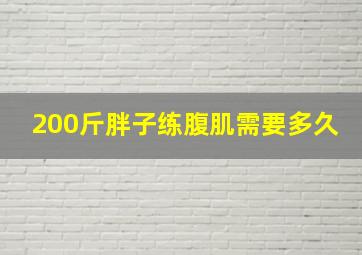 200斤胖子练腹肌需要多久